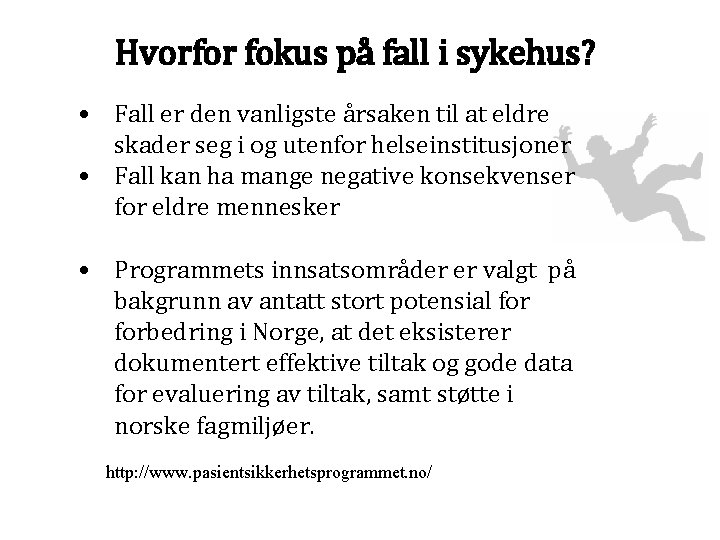 Hvorfor fokus på fall i sykehus?

• Fall er den vanligste årsaken til at eldre skader seg i og utenfor helseinstitusjoner
• Fall kan ha mange negative konsekvenser for eldre mennesker

• Programmets innsatsområder er valgt på bakgrunn av antatt stort potensial for forbedring i Norge, at det eksisterer dokumentert effektive tiltak og gode data for evaluering av tiltak, samt støtte i norske fagmiljøer.

http://www.pasientsikkerhetsprogrammet.no/